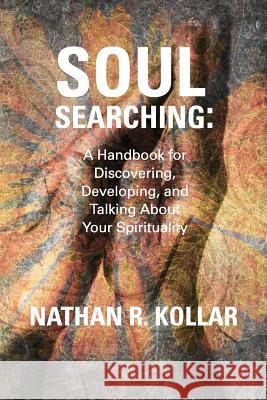 SOUL SEARCHING:

A Handbook for Discovering, Developing, and Talking About Your Spirituality

NATHAN R. KOLLAR

Kraina Książek